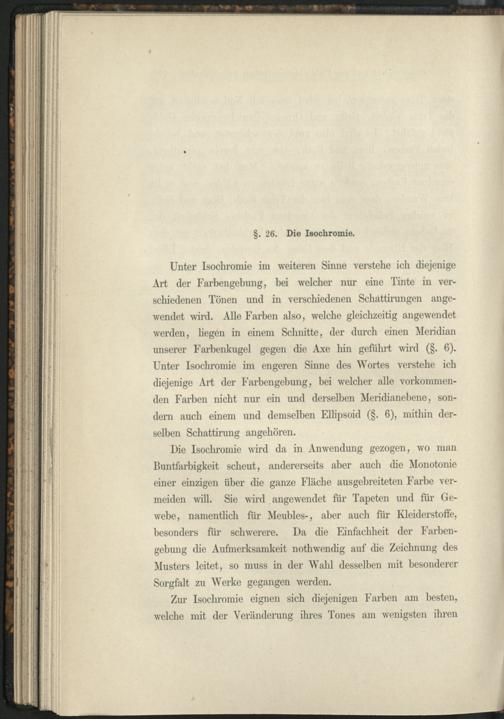 §. 26. Die Isochromie.

Unter Isochromie im weiteren Sinne verstehe ich diejenige Art der Farbengebung, bei welcher nur eine Tinte in verschiedenen Tönen und in verschiedenen Schattirungen angewendet wird. Alle Farben also, welche gleichzeitig angewendet werden, liegen in einem Schnitte, der durch einen Meridian unserer Farbenkugel gegen die Axe hin geführt wird (§. 6). Unter Isochromie im engeren Sinne des Wortes verstehe ich diejenige Art der Farbengebung, bei welcher alle vorkommenden Farben nicht nur ein und derselben Meridianebene, sondern auch einem und demselben Ellipsoid (§. 6), mithin derselben Schattirung angehören.

Die Isochromie wird da in Anwendung gezogen, wo man Buntfarbigkeit scheut, andererseits aber auch die Monotonie einer einzigen über die ganze Fläche ausgebreiteten Farbe vermeiden will. Sie wird angewendet für Tapeten und für Gewebe, namentlich für Meubles-, aber auch für Kleiderstoffe, besonders für schwerere. Da die Einfachheit der Farbengebung die Aufmerksamkeit nothwendig auf die Zeichnung des Musters leitet, so muss in der Wahl desselben mit besonderer Sorgfalt zu Werke gegangen werden.

Zur Isochromie eignen sich diejenigen Farben am besten, welche mit der Veränderung ihres Tones am wenigsten ihren